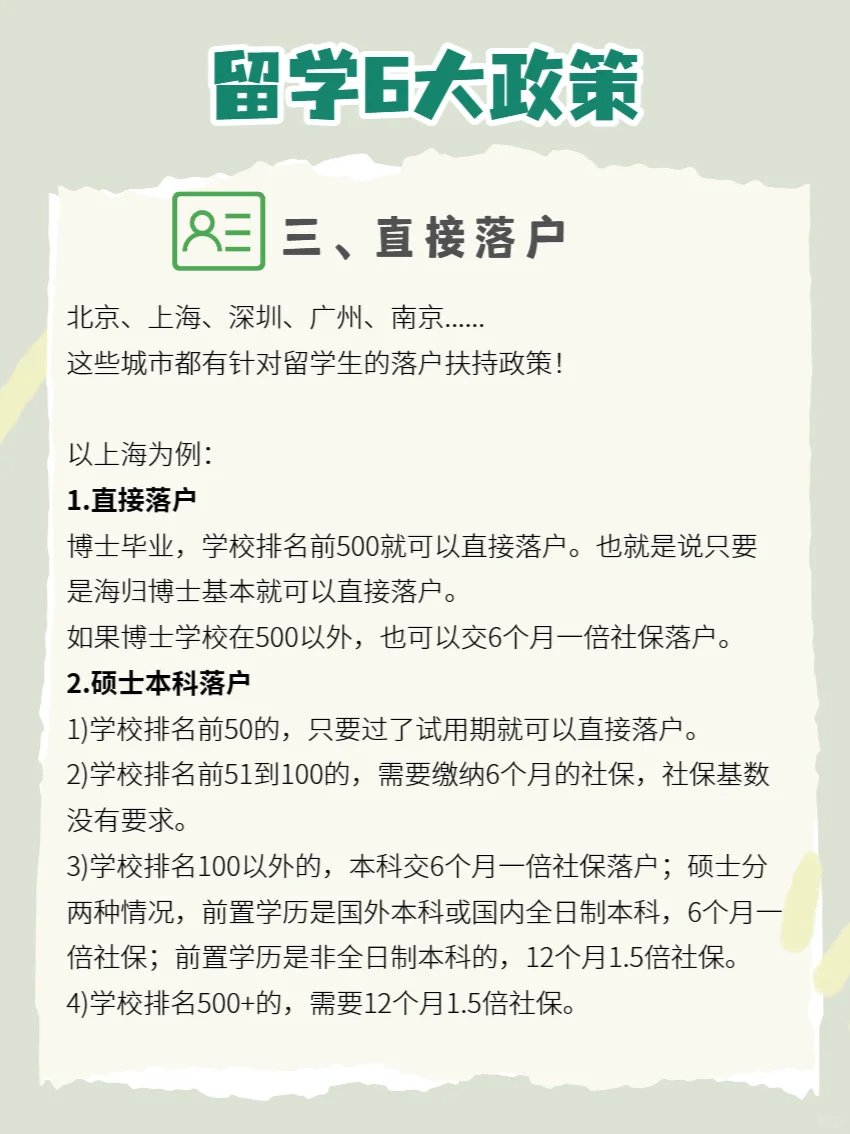 留学6大政策

三、直接落户

北京、上海、深圳、广州、南京......
这些城市都有针对留学生的落户扶持政策!

以上海为例:
1.直接落户
博士毕业,学校排名前500就可以直接落户。也就是说只要是海归博士基本就可以直接落户。
如果博士学校在500以外,也可以交6个月一倍社保落户。
2.硕士本科落户
1)学校排名前50的,只要过了试用期就可以直接落户。
2)学校排名前51到100的,需要缴纳6个月的社保,社保基数没有要求。
3)学校排名100以外的,本科交6个月一倍社保落户;硕士分两种情况,前置学历是国外本科或国内全日制本科,6个月一倍社保;前置学历是非全日制本科的,12个月1.5倍社保。
4)学校排名500+的,需要12个月1.5倍社保。